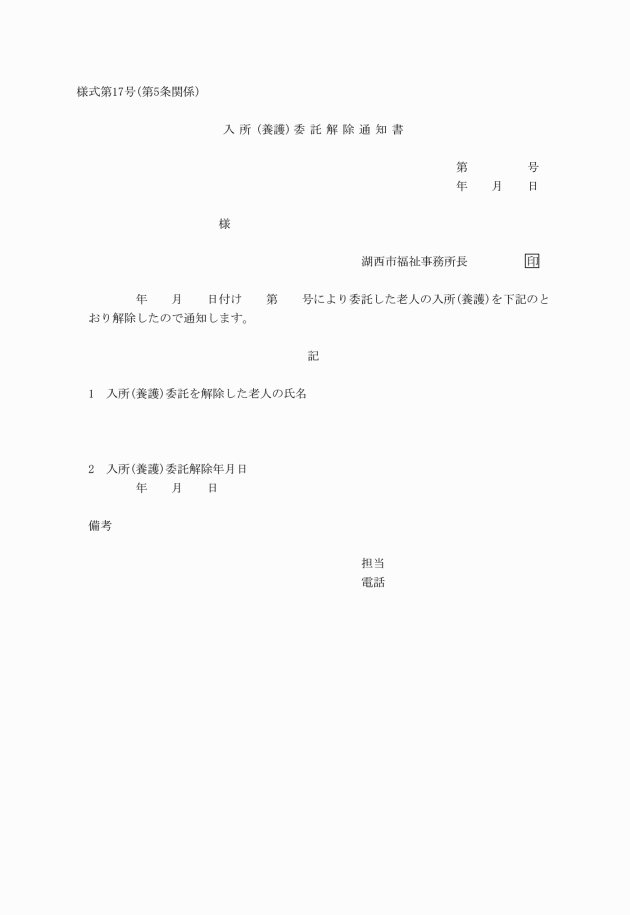 様式第17号(第5条関係)

入 所 (養護) 委 託 解 除 通 知 書

第　　　号
年　　月　　日

様

湖西市福祉事務所長　　　印

年　　月　　日付け　　第　　号により委託した老人の入所(養護)を下記のとおり解除したので通知します。

記

1　入所(養護)委託を解除した老人の氏名

2　入所(養護)委託解除年月日
年　　月　　日

備考

担当
電話